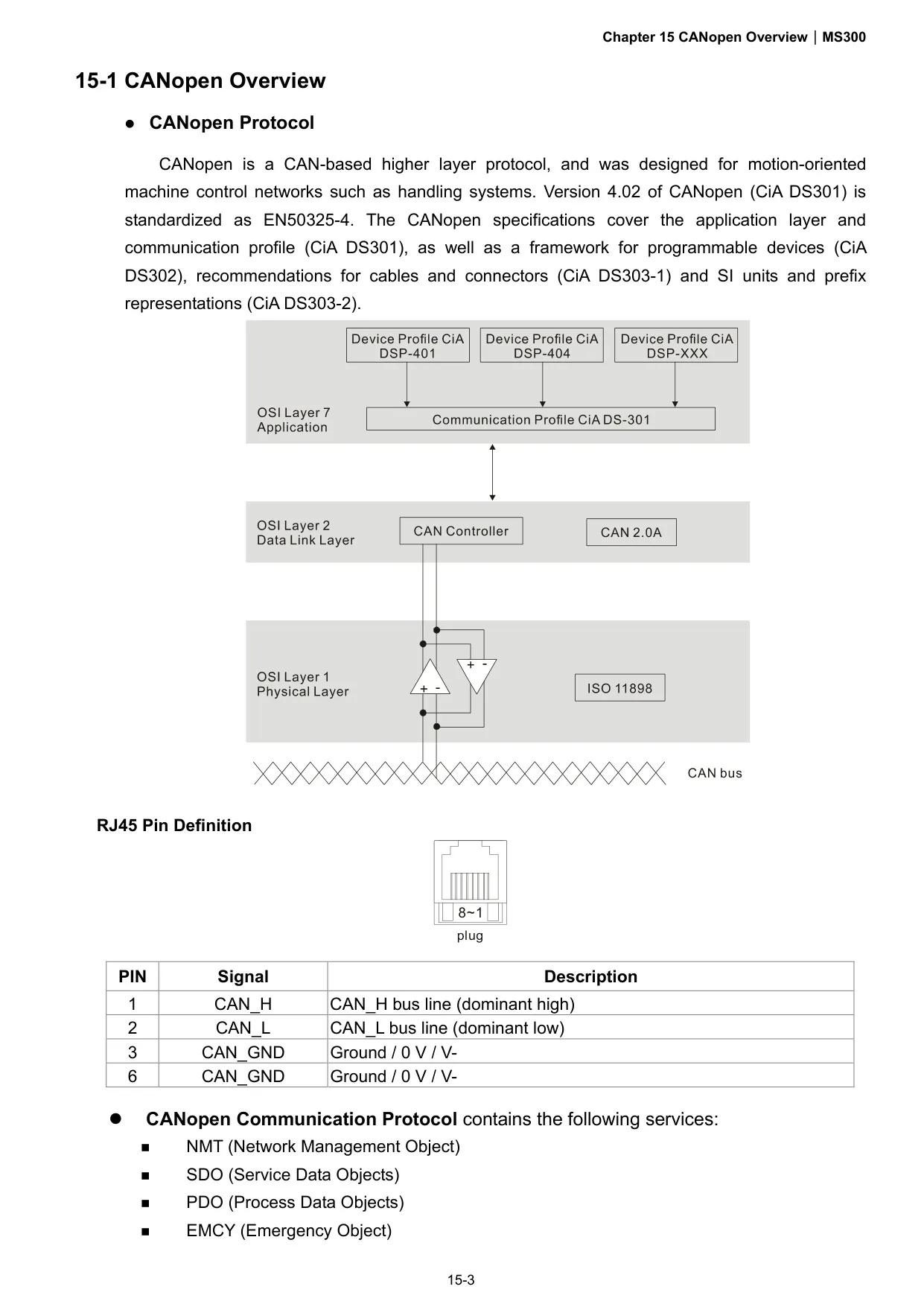 Chapter 15 CANopen Overview | MS300

15-1 CANopen Overview

● CANopen Protocol

CANopen is a CAN-based higher layer protocol, and was designed for motion-oriented machine control networks such as handling systems. Version 4.02 of CANopen (CiA DS301) is standardized as EN50325-4. The CANopen specifications cover the application layer and communication profile (CiA DS301), as well as a framework for programmable devices (CiA DS302), recommendations for cables and connectors (CiA DS303-1) and SI units and prefix representations (CiA DS303-2).

Device Profile CiA DSP-401
Device Profile CiA DSP-404
Device Profile CiA DSP-XXX
OSI Layer 7 Application
Communication Profile CiA DS-301
OSI Layer 2 Data Link Layer
CAN Controller
CAN 2.0A
OSI Layer 1 Physical Layer
+ -
+ -
ISO 11898
CAN bus

RJ45 Pin Definition

8~1
plug

| PIN | Signal | Description |
|---|---|---|
| 1 | CAN_H | CAN_H bus line (dominant high) |
| 2 | CAN_L | CAN_L bus line (dominant low) |
| 3 | CAN_GND | Ground / 0 V / V- |
| 6 | CAN_GND | Ground / 0 V / V- |

● CANopen Communication Protocol contains the following services:
■ NMT (Network Management Object)
■ SDO (Service Data Objects)
■ PDO (Process Data Objects)
■ EMCY (Emergency Object)

15-3